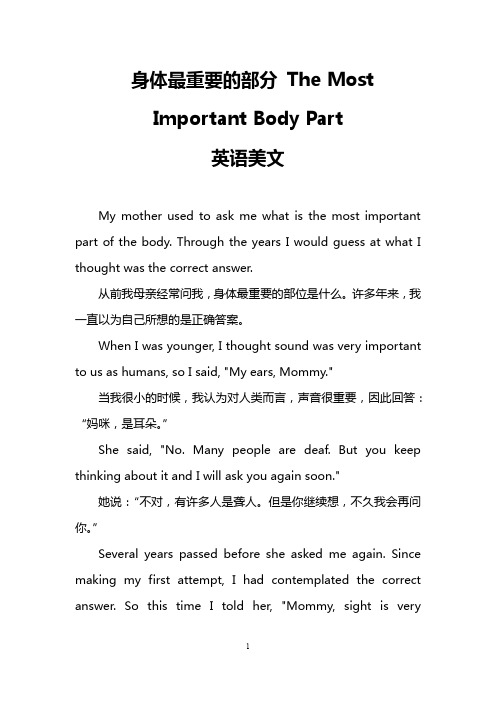 身体最重要的部分 The Most Important Body Part 英语美文

My mother used to ask me what is the most important part of the body. Through the years I would guess at what I thought was the correct answer.

从前我母亲经常问我，身体最重要的部位是什么。许多年来，我一直以为自己所想的是正确答案。

When I was younger, I thought sound was very important to us as humans, so I said, "My ears, Mommy."

当我很小的时候，我认为对人类而言，声音很重要，因此回答：“妈咪，是耳朵。”

She said, "No. Many people are deaf. But you keep thinking about it and I will ask you again soon."

她说：“不对，有许多人是聋人。但是你继续想，不久我会再问你。”

Several years passed before she asked me again. Since making my first attempt, I had contemplated the correct answer. So this time I told her, "Mommy, sight is very

1